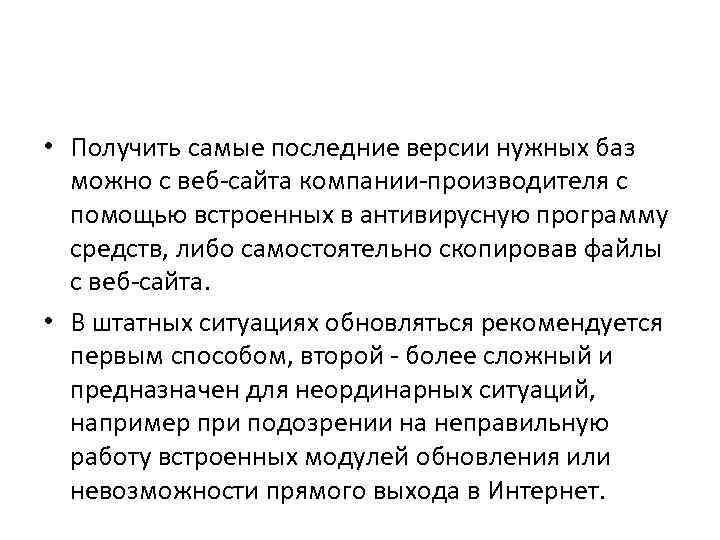 • Получить самые последние версии нужных баз можно с веб-сайта компании-производителя с помощью встроенных в антивирусную программу средств, либо самостоятельно скопировав файлы с веб-сайта.

• В штатных ситуациях обновляться рекомендуется первым способом, второй - более сложный и предназначен для неординарных ситуаций, например при подозрении на неправильную работу встроенных модулей обновления или невозможности прямого выхода в Интернет.